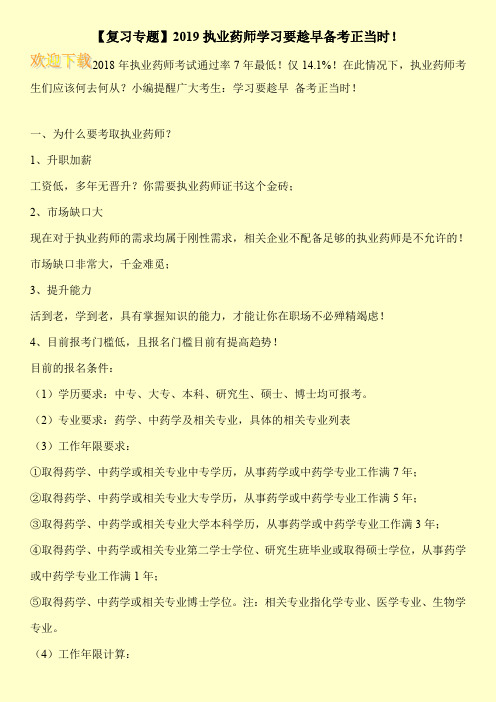 【复习专题】2019 执业药师学习要趁早备考正当时！

欢迎下载

2018 年执业药师考试通过率 7 年最低！仅 14.1%！在此情况下，执业药师考生们应该何去何从？小编提醒广大考生：学习要趁早 备考正当时！

一、为什么要考取执业药师？

1、升职加薪

工资低，多年无晋升？你需要执业药师证书这个金砖；

2、市场缺口大

现在对于执业药师的需求均属于刚性需求，相关企业不配备足够的执业药师是不允许的！市场缺口非常大，千金难觅；

3、提升能力

活到老，学到老，具有掌握知识的能力，才能让你在职场不必殚精竭虑！

4、目前报考门槛低，且报名门槛目前有提高趋势！

目前的报名条件：

（1）学历要求：中专、大专、本科、研究生、硕士、博士均可报考。

（2）专业要求：药学、中药学及相关专业，具体的相关专业列表

（3）工作年限要求：

①取得药学、中药学或相关专业中专学历，从事药学或中药学专业工作满 7 年；

②取得药学、中药学或相关专业大专学历，从事药学或中药学专业工作满 5 年；

③取得药学、中药学或相关专业大学本科学历，从事药学或中药学专业工作满 3 年；

④取得药学、中药学或相关专业第二学士学位、研究生班毕业或取得硕士学位，从事药学或中药学专业工作满 1 年；

⑤取得药学、中药学或相关专业博士学位。注：相关专业指化学专业、医学专业、生物学专业。

（4）工作年限计算：